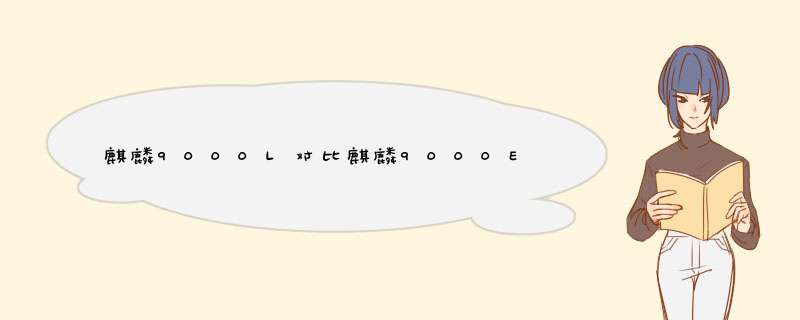 麒麟9000L对比麒麟9000E